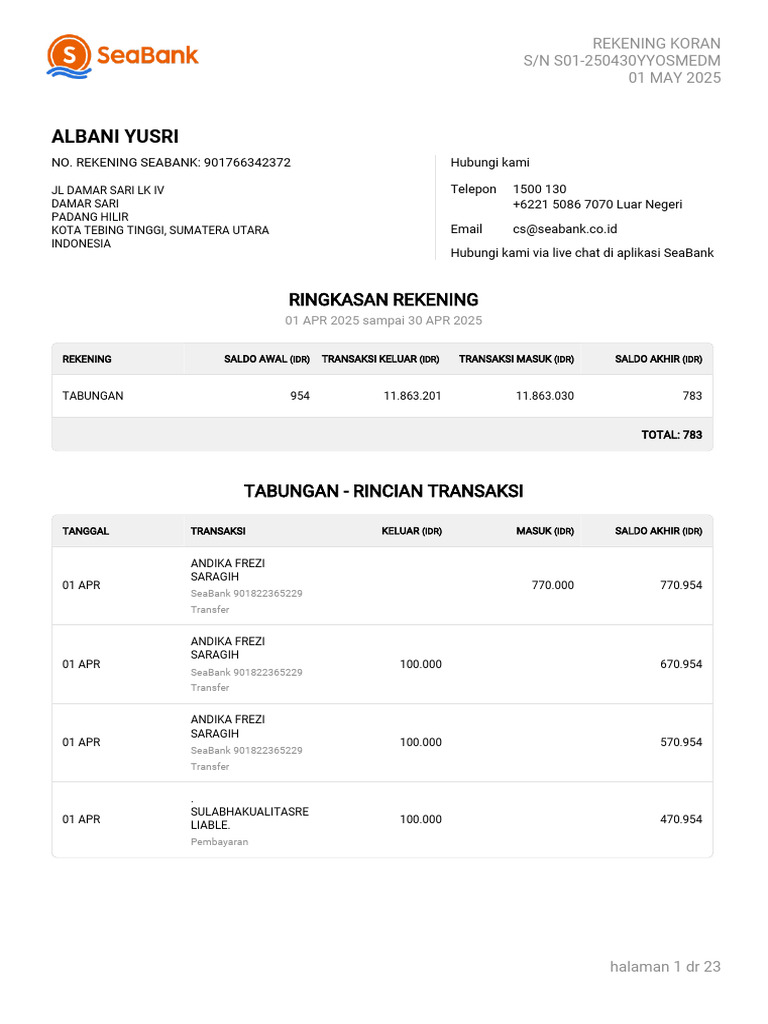 SeaBank

REKENING KORAN
S/N S01-250430YYOSMEDM
01 MAY 2025

ALBANI YUSRI
NO. REKENING SEABANK: 901766342372

JL DAMAR SARI LK IV
DAMAR SARI
PADANG HILIR
KOTA TEBING TINGGI, SUMATERA UTARA
INDONESIA

Hubungi kami
Telepon 1500 130
+6221 5086 7070 Luar Negeri
Email cs@seabank.co.id
Hubungi kami via live chat di aplikasi SeaBank

RINGKASAN REKENING
01 APR 2025 sampai 30 APR 2025

| REKENING | SALDO AWAL (IDR) | TRANSAKSI KELUAR (IDR) | TRANSAKSI MASUK (IDR) | SALDO AKHIR (IDR) |
|---|---|---|---|---|
| TABUNGAN | 954 | 11.863.201 | 11.863.030 | 783 |
| | | | | TOTAL: 783 |

TABUNGAN - RINCIAN TRANSAKSI

| TANGGAL | TRANSAKSI | KELUAR (IDR) | MASUK (IDR) | SALDO AKHIR (IDR) |
|---|---|---|---|---|
| 01 APR | ANDIKA FREZI SARAGIH SeaBank 901822365229 Transfer | | 770.000 | 770.954 |
| 01 APR | ANDIKA FREZI SARAGIH SeaBank 901822365229 Transfer | 100.000 | | 670.954 |
| 01 APR | ANDIKA FREZI SARAGIH SeaBank 901822365229 Transfer | 100.000 | | 570.954 |
| 01 APR | . SULABHAKUALITASRE LIABLE. Pembayaran | 100.000 | | 470.954 |

halaman 1 dr 23